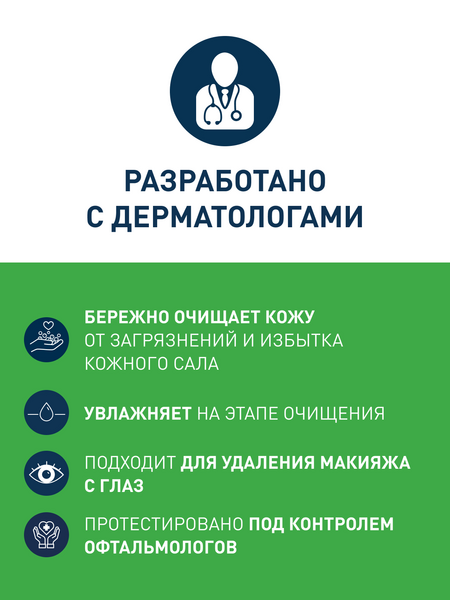 РАЗРАБОТАНО С ДЕРМАТОЛОГАМИ

БЕРЕЖНО ОЧИЩАЕТ КОЖУ ОТ ЗАГРЯЗНЕНИЙ И ИЗБЫТКА КОЖНОГО САЛА

УВЛАЖНЯЕТ НА ЭТАПЕ ОЧИЩЕНИЯ

ПОДХОДИТ ДЛЯ УДАЛЕНИЯ МАКИЯЖА С ГЛАЗ

ПРОТЕСТИРОВАНО ПОД КОНТРОЛЕМ ОФТАЛЬМОЛОГОВ